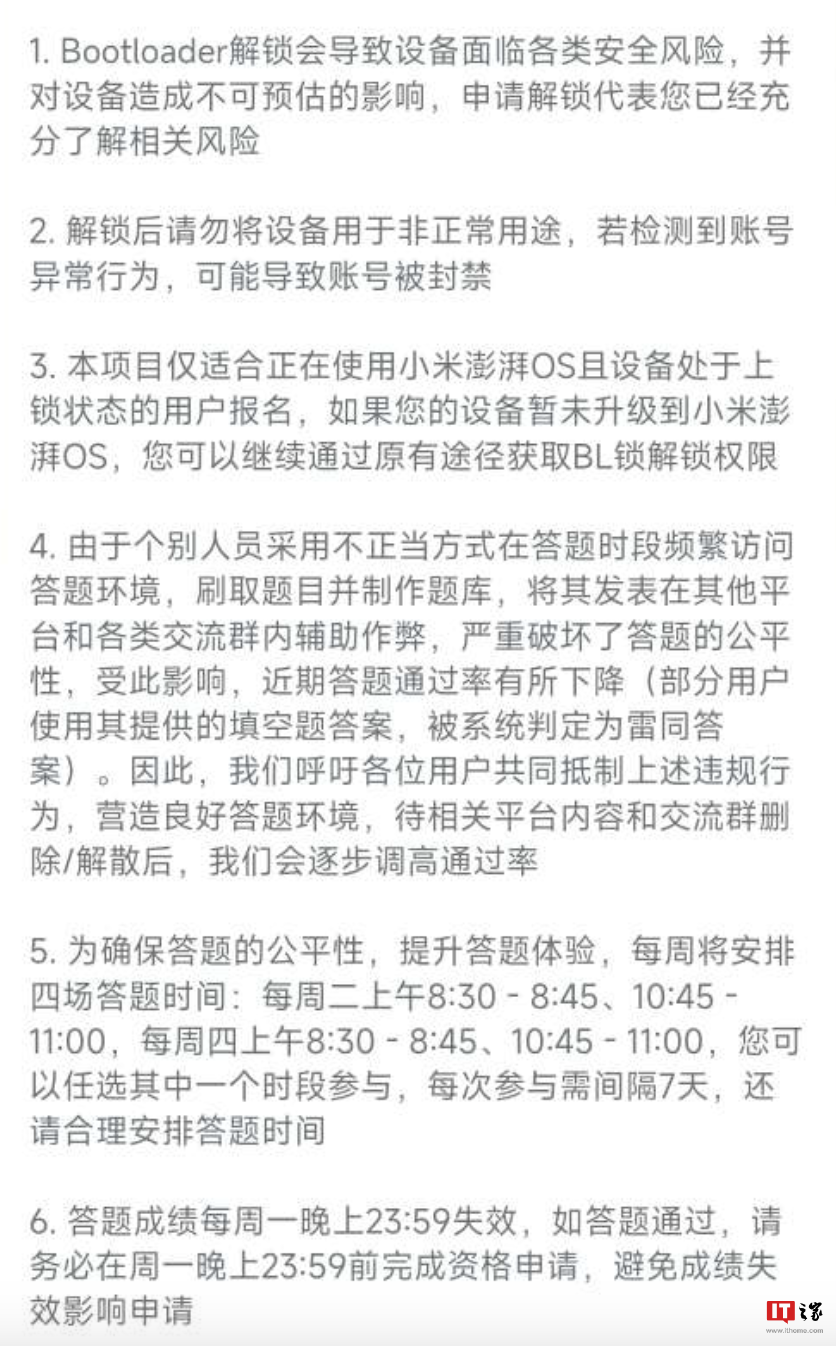 1. Bootloader解锁会导致设备面临各类安全风险，并对设备造成不可预估的影响，申请解锁代表您已经充分了解相关风险

2. 解锁后请勿将设备用于非正常用途，若检测到账号异常行为，可能导致账号被封禁

3. 本项目仅适合正在使用小米澎湃OS且设备处于上锁状态的用户报名，如果您的设备暂未升级到小米澎湃OS，您可以继续通过原有途径获取BL锁解锁权限

4. 由于个别人员采用不正当方式在答题时段频繁访问答题环境，刷取题目并制作题库，将其发表在其他平台和各类交流群内辅助作弊，严重破坏了答题的公平性，受此影响，近期答题通过率有所下降（部分用户使用其提供的填空题答案，被系统判定为雷同答案）。因此，我们呼吁各位用户共同抵制上述违规行为，营造良好答题环境，待相关平台内容和交流群删除/解散后，我们会逐步调高通过率

5. 为确保答题的公平性，提升答题体验，每周将安排四场答题时间：每周二上午8:30 - 8:45、10:45 - 11:00，每周四上午8:30 - 8:45、10:45 - 11:00，您可以任选其中一个时段参与，每次参与需间隔7天，还请合理安排答题时间

6. 答题成绩每周一晚上23:59失效，如答题通过，请务必在周一晚上23:59前完成资格申请，避免成绩失效影响申请

IT之家
www.ithome.com